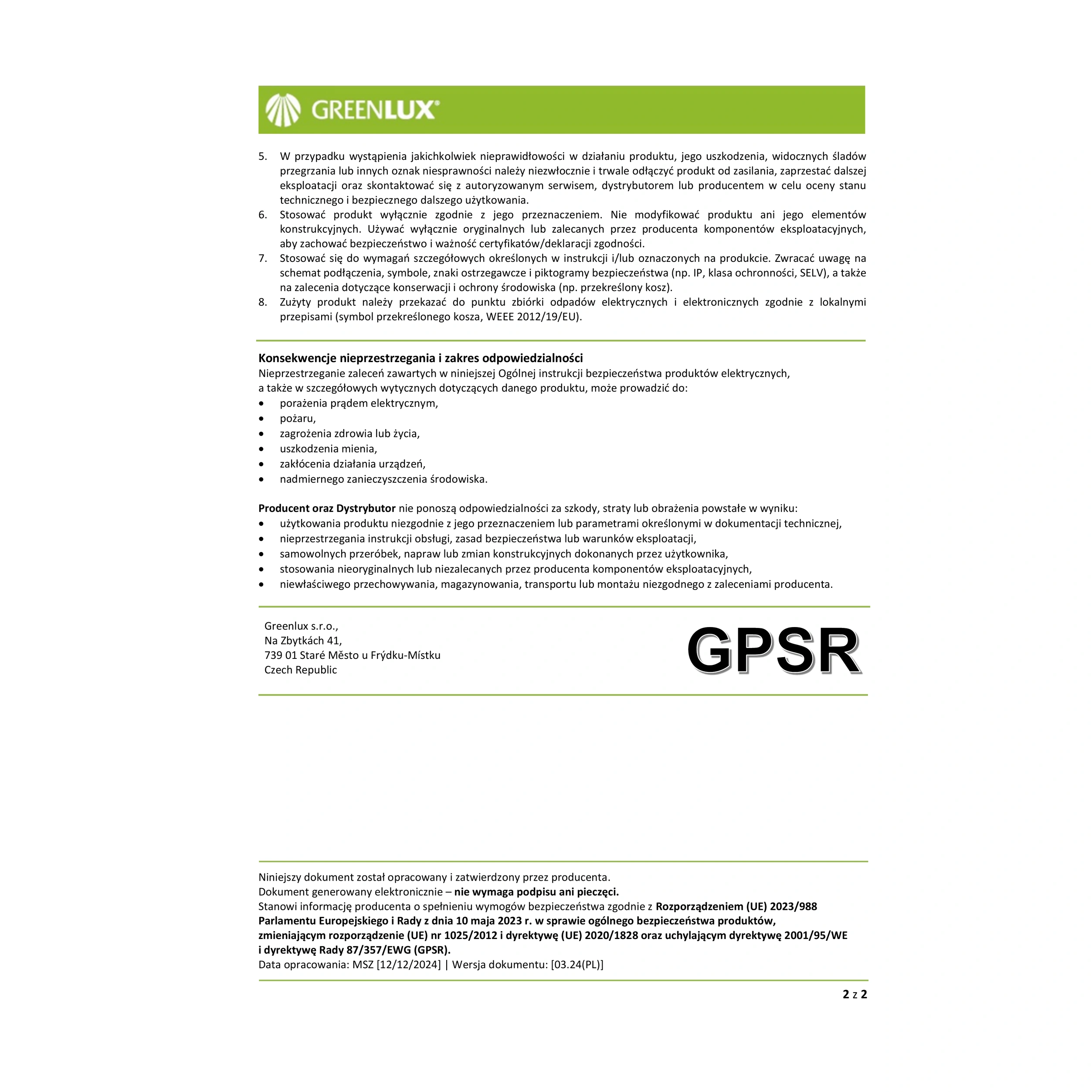 GREENLUX®

5. W przypadku wystąpienia jakichkolwiek nieprawidłowości w działaniu produktu, jego uszkodzenia, widocznych śladów przegrzania lub innych oznak niesprawności należy niezwłocznie i trwale odłączyć produkt od zasilania, zaprzestać dalszej eksploatacji oraz skontaktować się z autoryzowanym serwisem, dystrybutorem lub producentem w celu oceny stanu technicznego i bezpiecznego dalszego użytkowania.
6. Stosować produkt wyłącznie zgodnie z jego przeznaczeniem. Nie modyfikować produktu ani jego elementów konstrukcyjnych. Używać wyłącznie oryginalnych lub zalecanych przez producenta komponentów eksploatacyjnych, aby zachować bezpieczeństwo i ważność certyfikatów/deklaracji zgodności.
7. Stosować się do wymagań szczegółowych określonych w instrukcji i/lub oznaczonych na produkcie. Zwracać uwagę na schemat podłączenia, symbole, znaki ostrzegawcze i piktogramy bezpieczeństwa (np. IP, klasa ochronności, SELV), a także na zalecenia dotyczące konserwacji i ochrony środowiska (np. przekreślony kosz).
8. Zużyty produkt należy przekazać do punktu zbiórki odpadów elektrycznych i elektronicznych zgodnie z lokalnymi przepisami (symbol przekreślonego kosza, WEEE 2012/19/EU).

Konsekwencje nieprzestrzegania i zakres odpowiedzialności
Nieprzestrzeganie zaleceń zawartych w niniejszej Ogólnej instrukcji bezpieczeństwa produktów elektrycznych, a także w szczegółowych wytycznych dotyczących danego produktu, może prowadzić do:
• porażenia prądem elektrycznym,
• pożaru,
• zagrożenia zdrowia lub życia,
• uszkodzenia mienia,
• zakłócenia działania urządzeń,
• nadmiernego zanieczyszczenia środowiska.

Producent oraz Dystrybutor nie ponoszą odpowiedzialności za szkody, straty lub obrażenia powstałe w wyniku:
• użytkowania produktu niezgodnie z jego przeznaczeniem lub parametrami określonymi w dokumentacji technicznej,
• nieprzestrzegania instrukcji obsługi, zasad bezpieczeństwa lub warunków eksploatacji,
• samowolnych przeróbek, napraw lub zmian konstrukcyjnych dokonanych przez użytkownika,
• stosowania nieoryginalnych lub niezalecanych przez producenta komponentów eksploatacyjnych,
• niewłaściwego przechowywania, magazynowania, transportu lub montażu niezgodnego z zaleceniami producenta.

Greenlux s.r.o.,
Na Zbytkách 41,
739 01 Staré Město u Frýdku-Místku
Czech Republic

GPSR

Niniejszy dokument został opracowany i zatwierdzony przez producenta.
Dokument generowany elektronicznie – nie wymaga podpisu ani pieczęci.
Stanowi informację producenta o spełnieniu wymogów bezpieczeństwa zgodnie z Rozporządzeniem (UE) 2023/988 Parlamentu Europejskiego i Rady z dnia 10 maja 2023 r. w sprawie ogólnego bezpieczeństwa produktów, zmieniającym rozporządzenie (UE) nr 1025/2012 i dyrektywę (UE) 2020/1828 oraz uchylającym dyrektywę 2001/95/WE i dyrektywę Rady 87/357/EWG (GPSR).
Data opracowania: MSZ [12/12/2024] | Wersja dokumentu: [03.24(PL)]

2 z 2